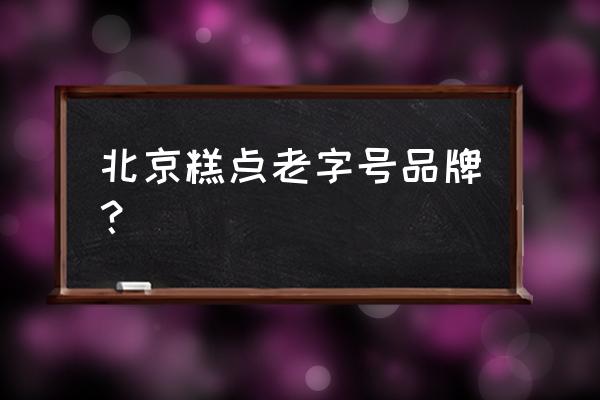 北京糕点老字号品牌？